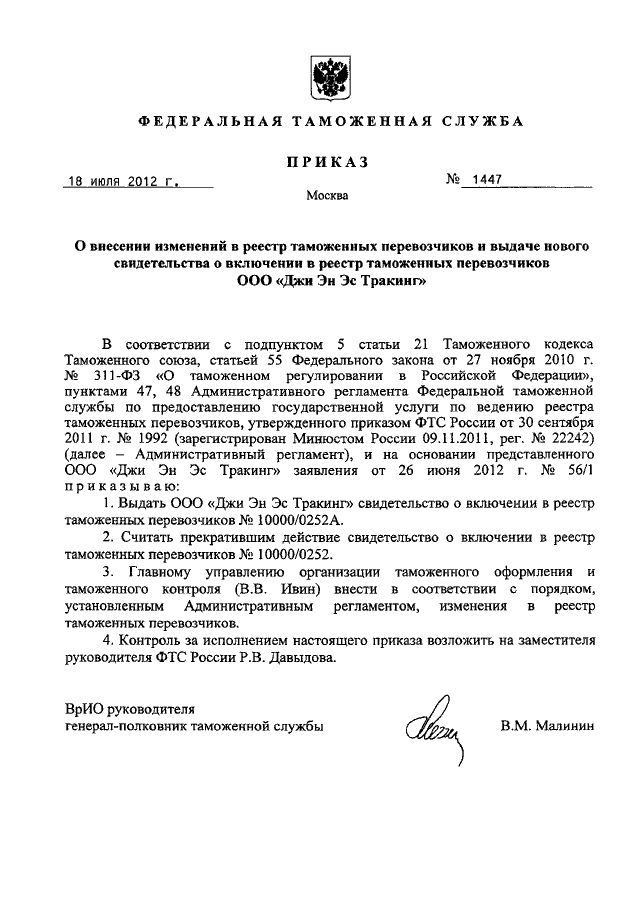 ФЕДЕРАЛЬНАЯ ТАМОЖЕННАЯ СЛУЖБА

ПРИКАЗ

18 июля 2012 г.

№ 1447

Москва

О внесении изменений в реестр таможенных перевозчиков и выдаче нового свидетельства о включении в реестр таможенных перевозчиков ООО «Джи Эн Эс Тракинг»

В соответствии с подпунктом 5 статьи 21 Таможенного кодекса Таможенного союза, статьей 55 Федерального закона от 27 ноября 2010 г. № 311-ФЗ «О таможенном регулировании в Российской Федерации», пунктами 47, 48 Административного регламента Федеральной таможенной службы по предоставлению государственной услуги по ведению реестра таможенных перевозчиков, утвержденного приказом ФТС России от 30 сентября 2011 г. № 1992 (зарегистрирован Минюстом России 09.11.2011, рег. № 22242) (далее – Административный регламент), и на основании представленного ООО «Джи Эн Эс Тракинг» заявления от 26 июня 2012 г. № 56/1 приказываю:

1. Выдать ООО «Джи Эн Эс Тракинг» свидетельство о включении в реестр таможенных перевозчиков № 10000/0252А.

2. Считать прекратившим действие свидетельство о включении в реестр таможенных перевозчиков № 10000/0252.

3. Главному управлению организации таможенного оформления и таможенного контроля (В.В. Ивин) внести в соответствии с порядком, установленным Административным регламентом, изменения в реестр таможенных перевозчиков.

4. Контроль за исполнением настоящего приказа возложить на заместителя руководителя ФТС России Р.В. Давыдова.

ВрИО руководителя
генерал-полковник таможенной службы

В.М. Малинин